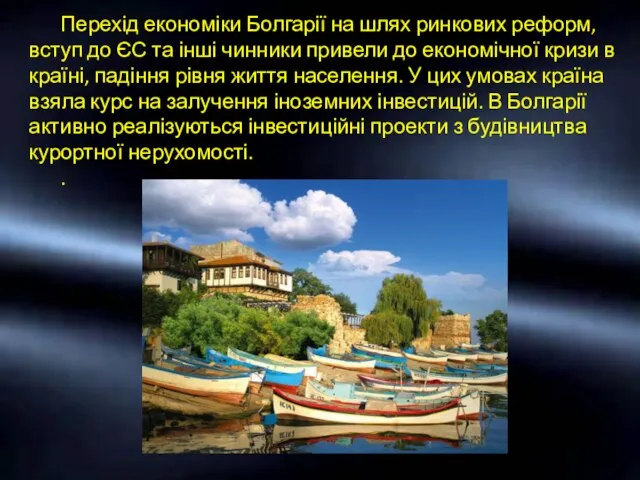 Перехід економіки Болгарії на шлях ринкових реформ, вступ до ЄС та інші чинники привели до економічної кризи в країні, падіння рівня життя населення. У цих умовах країна взяла курс на залучення іноземних інвестицій. В Болгарії активно реалізуються інвестиційні проекти з будівництва курортної нерухомості.

.